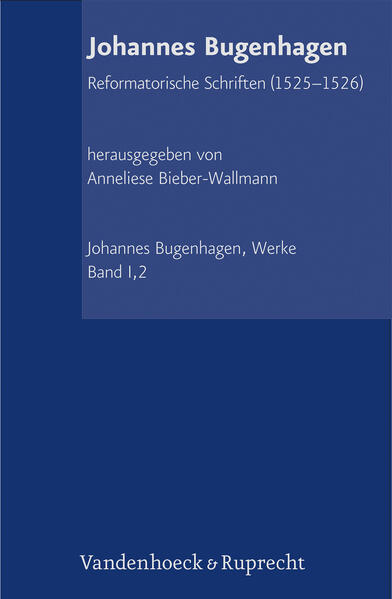 Johannes Bugenhagen

Reformatorische Schriften (1525–1526)

herausgegeben von
Anneliese Bieber-Wallmann

Johannes Bugenhagen, Werke
Band I,2

Vandenhoeck & Ruprecht